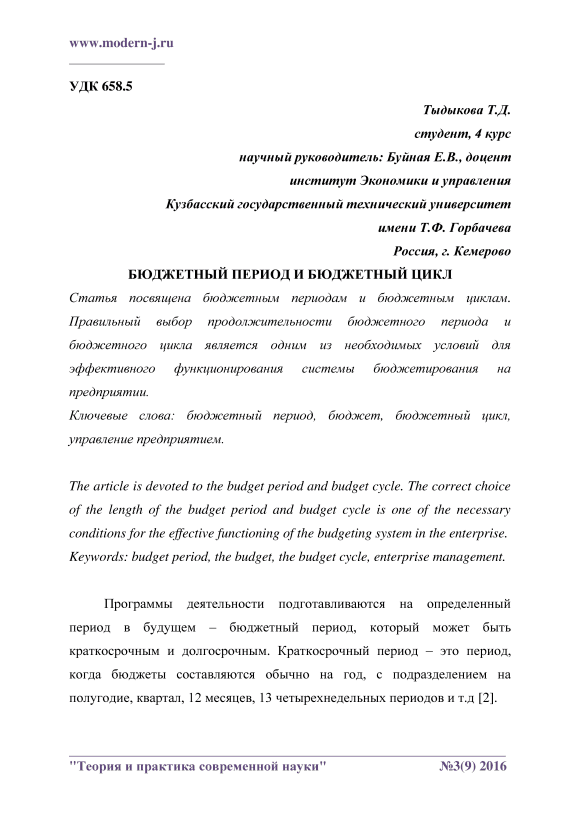 www.modern-j.ru

УДК 658.5

Тыдыкова Т.Д.
студент, 4 курс
научный руководитель: Буйная Е.В., доцент
институт Экономики и управления
Кузбасский государственный технический университет
имени Т.Ф. Горбачева
Россия, г. Кемерово

БЮДЖЕТНЫЙ ПЕРИОД И БЮДЖЕТНЫЙ ЦИКЛ

Статья посвящена бюджетным периодам и бюджетным циклам. Правильный выбор продолжительности бюджетного периода и бюджетного цикла является одним из необходимых условий для эффективного функционирования системы бюджетирования на предприятии.
Ключевые слова: бюджетный период, бюджет, бюджетный цикл, управление предприятием.

The article is devoted to the budget period and budget cycle. The correct choice of the length of the budget period and budget cycle is one of the necessary conditions for the effective functioning of the budgeting system in the enterprise.
Keywords: budget period, the budget, the budget cycle, enterprise management.

Программы деятельности подготавливаются на определенный период в будущем – бюджетный период, который может быть краткосрочным и долгосрочным. Краткосрочный период – это период, когда бюджеты составляются обычно на год, с подразделением на полугодие, квартал, 12 месяцев, 13 четырехнедельных периодов и т.д [2].

"Теория и практика современной науки" №3(9) 2016